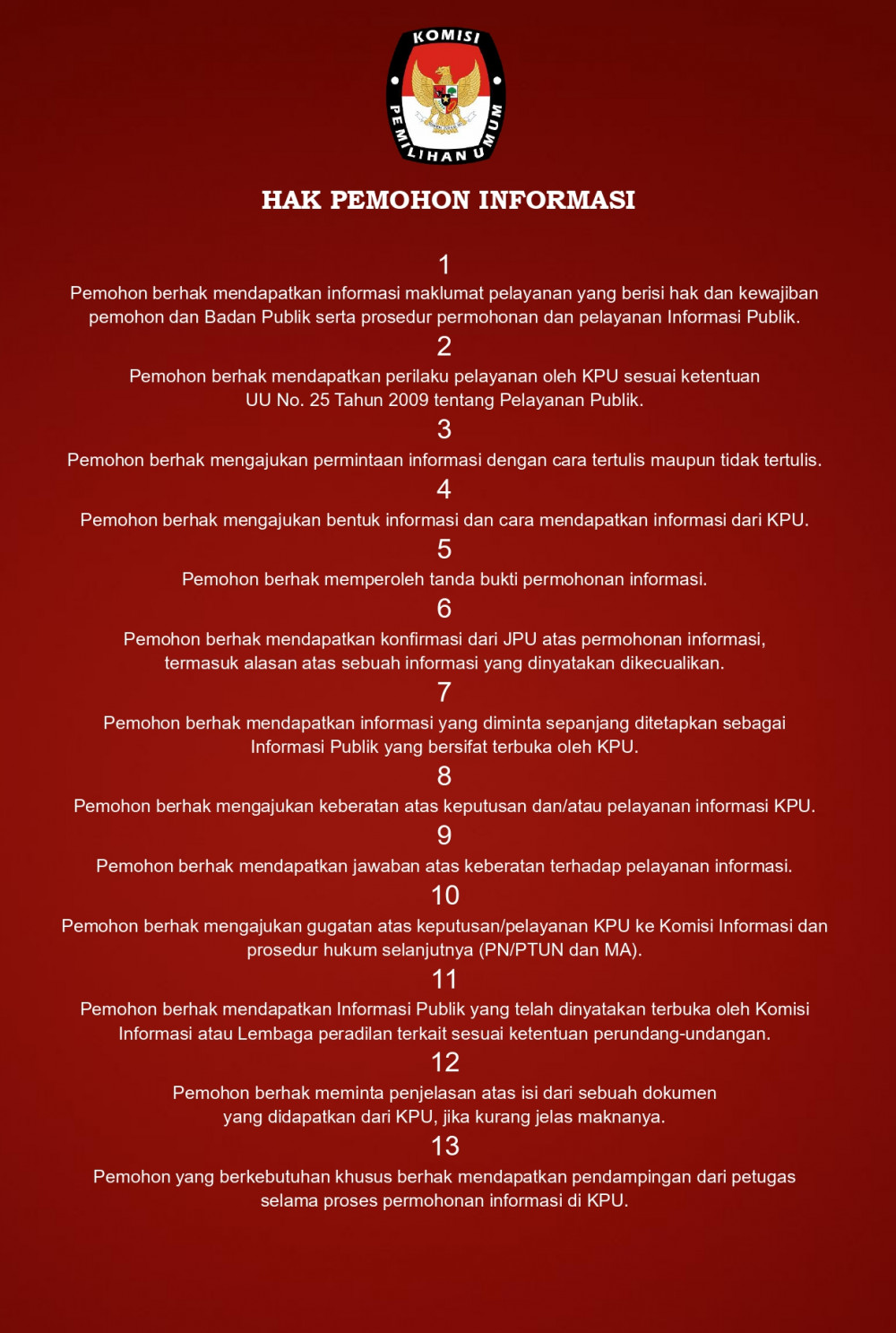 KOMISI PEMILIHAN UMUM

HAK PEMOHON INFORMASI

1
Pemohon berhak mendapatkan informasi maklumat pelayanan yang berisi hak dan kewajiban pemohon dan Badan Publik serta prosedur permohonan dan pelayanan Informasi Publik.

2
Pemohon berhak mendapatkan perilaku pelayanan oleh KPU sesuai ketentuan UU No. 25 Tahun 2009 tentang Pelayanan Publik.

3
Pemohon berhak mengajukan permintaan informasi dengan cara tertulis maupun tidak tertulis.

4
Pemohon berhak mengajukan bentuk informasi dan cara mendapatkan informasi dari KPU.

5
Pemohon berhak memperoleh tanda bukti permohonan informasi.

6
Pemohon berhak mendapatkan konfirmasi dari JPU atas permohonan informasi, termasuk alasan atas sebuah informasi yang dinyatakan dikecualikan.

7
Pemohon berhak mendapatkan informasi yang diminta sepanjang ditetapkan sebagai Informasi Publik yang bersifat terbuka oleh KPU.

8
Pemohon berhak mengajukan keberatan atas keputusan dan/atau pelayanan informasi KPU.

9
Pemohon berhak mendapatkan jawaban atas keberatan terhadap pelayanan informasi.

10
Pemohon berhak mengajukan gugatan atas keputusan/pelayanan KPU ke Komisi Informasi dan prosedur hukum selanjutnya (PN/PTUN dan MA).

11
Pemohon berhak mendapatkan Informasi Publik yang telah dinyatakan terbuka oleh Komisi Informasi atau Lembaga peradilan terkait sesuai ketentuan perundang-undangan.

12
Pemohon berhak meminta penjelasan atas isi dari sebuah dokumen yang didapatkan dari KPU, jika kurang jelas maknanya.

13
Pemohon yang berkebutuhan khusus berhak mendapatkan pendampingan dari petugas selama proses permohonan informasi di KPU.